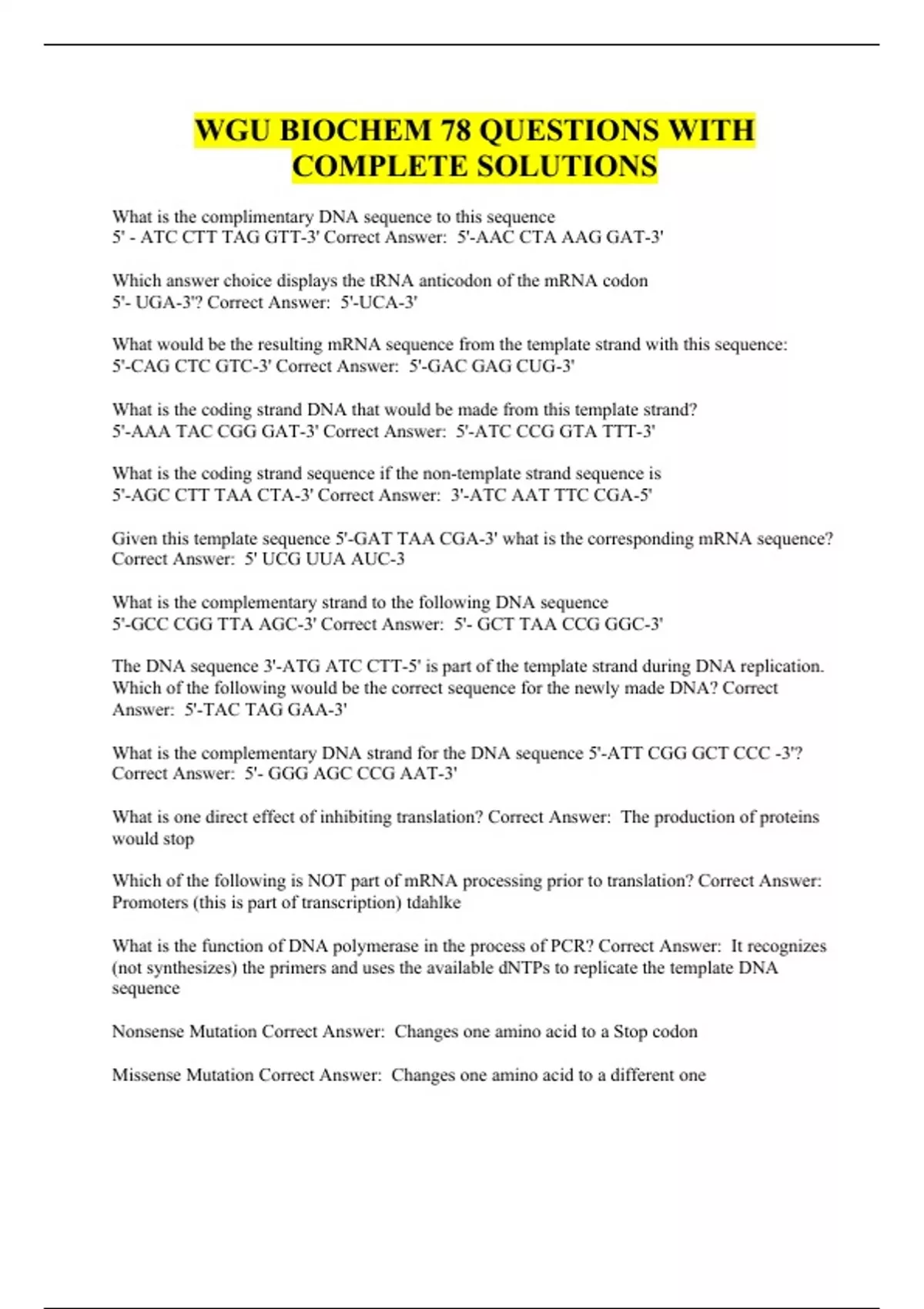 WGU BIOCHEM 78 QUESTIONS WITH COMPLETE SOLUTIONS

What is the complimentary DNA sequence to this sequence
5' - ATC CTT TAG GTT-3' Correct Answer: 5'-AAC CTA AAG GAT-3'

Which answer choice displays the tRNA anticodon of the mRNA codon
5'- UGA-3'? Correct Answer: 5'-UCA-3'

What would be the resulting mRNA sequence from the template strand with this sequence:
5'-CAG CTC GTC-3' Correct Answer: 5'-GAC GAG CUG-3'

What is the coding strand DNA that would be made from this template strand?
5'-AAA TAC CGG GAT-3' Correct Answer: 5'-ATC CCG GTA TTT-3'

What is the coding strand sequence if the non-template strand sequence is
5'-AGC CTT TAA CTA-3' Correct Answer: 3'-ATC AAT TTC CGA-5'

Given this template sequence 5'-GAT TAA CGA-3' what is the corresponding mRNA sequence?
Correct Answer: 5' UCG UUA AUC-3

What is the complementary strand to the following DNA sequence
5'-GCC CGG TTA AGC-3' Correct Answer: 5'- GCT TAA CCG GGC-3'

The DNA sequence 3'-ATG ATC CTT-5' is part of the template strand during DNA replication. Which of the following would be the correct sequence for the newly made DNA? Correct Answer: 5'-TAC TAG GAA-3'

What is the complementary DNA strand for the DNA sequence 5'-ATT CGG GCT CCC -3'?
Correct Answer: 5'- GGG AGC CCG AAT-3'

What is one direct effect of inhibiting translation? Correct Answer: The production of proteins would stop

Which of the following is NOT part of mRNA processing prior to translation? Correct Answer: Promoters (this is part of transcription) tdahlke

What is the function of DNA polymerase in the process of PCR? Correct Answer: It recognizes (not synthesizes) the primers and uses the available dNTPs to replicate the template DNA sequence

Nonsense Mutation Correct Answer: Changes one amino acid to a Stop codon

Missense Mutation Correct Answer: Changes one amino acid to a different one